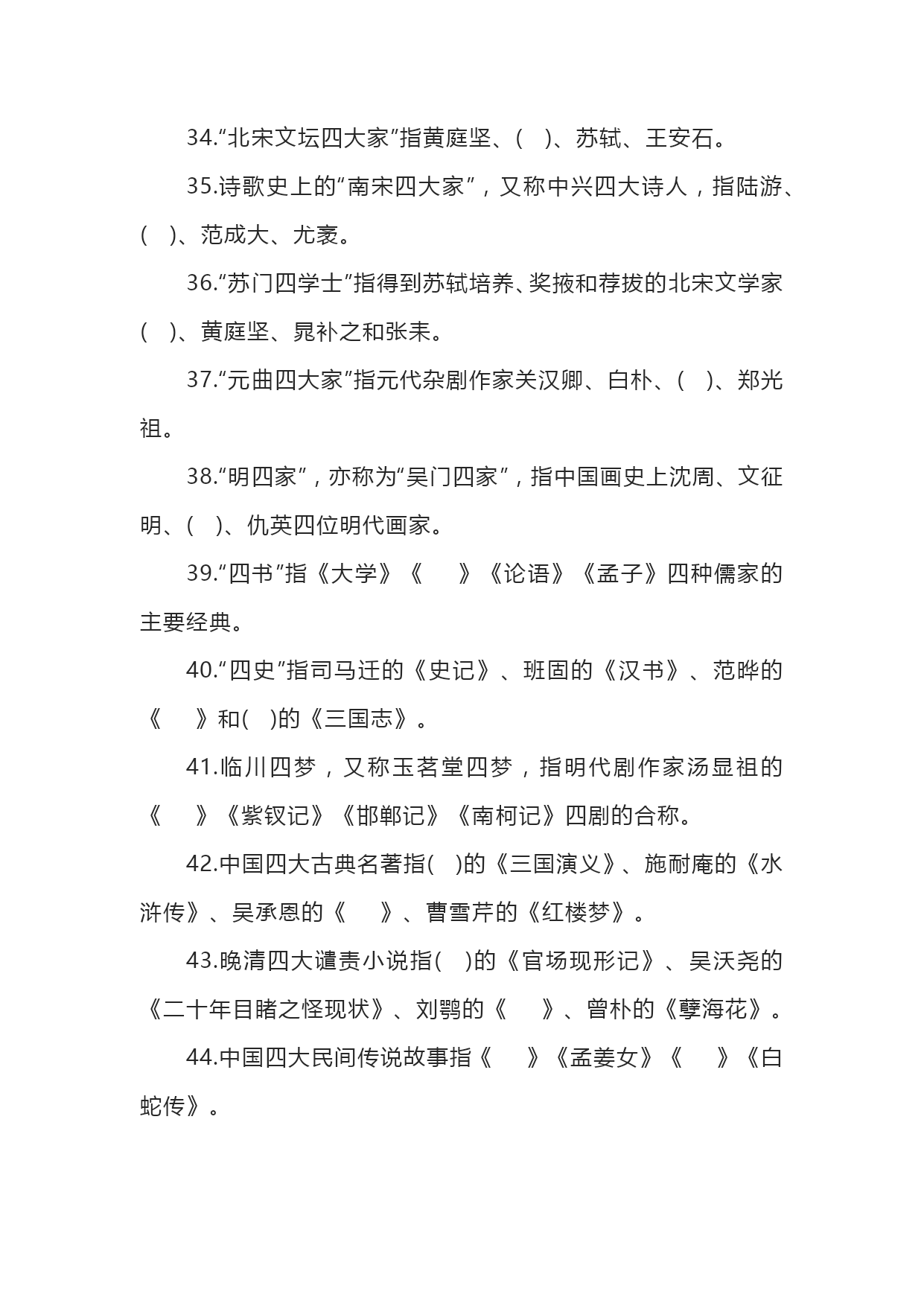 34.“北宋文坛四大家”指黄庭坚、(　)、苏轼、王安石。

35.诗歌史上的“南宋四大家”，又称中兴四大诗人，指陆游、(　)、范成大、尤袤。

36.“苏门四学士”指得到苏轼培养、奖掖和荐拔的北宋文学家(　)、黄庭坚、晁补之和张耒。

37.“元曲四大家”指元代杂剧作家关汉卿、白朴、(　)、郑光祖。

38.“明四家”，亦称为“吴门四家”，指中国画史上沈周、文征明、(　)、仇英四位明代画家。

39.“四书”指《大学》《　　》《论语》《孟子》四种儒家的主要经典。

40.“四史”指司马迁的《史记》、班固的《汉书》、范晔的《　　》和(　)的《三国志》。

41.临川四梦，又称玉茗堂四梦，指明代剧作家汤显祖的《　　》《紫钗记》《邯郸记》《南柯记》四剧的合称。

42.中国四大古典名著指(　)的《三国演义》、施耐庵的《水浒传》、吴承恩的《　　》、曹雪芹的《红楼梦》。

43.晚清四大谴责小说指(　)的《官场现形记》、吴沃尧的《二十年目睹之怪现状》、刘鹗的《　　》、曾朴的《孽海花》。

44.中国四大民间传说故事指《　　》《孟姜女》《　　》《白蛇传》。